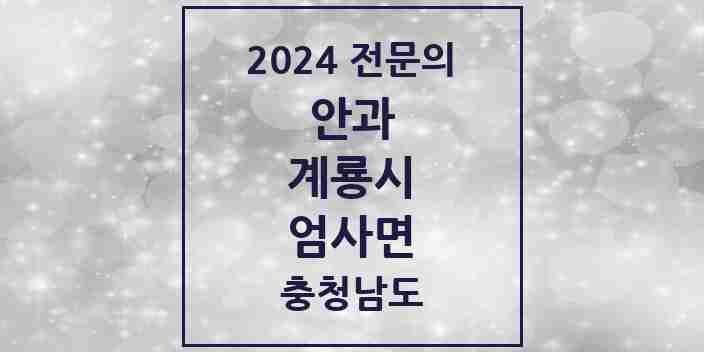 2024 전문의

안과

계룡시

엄사면

충청남도